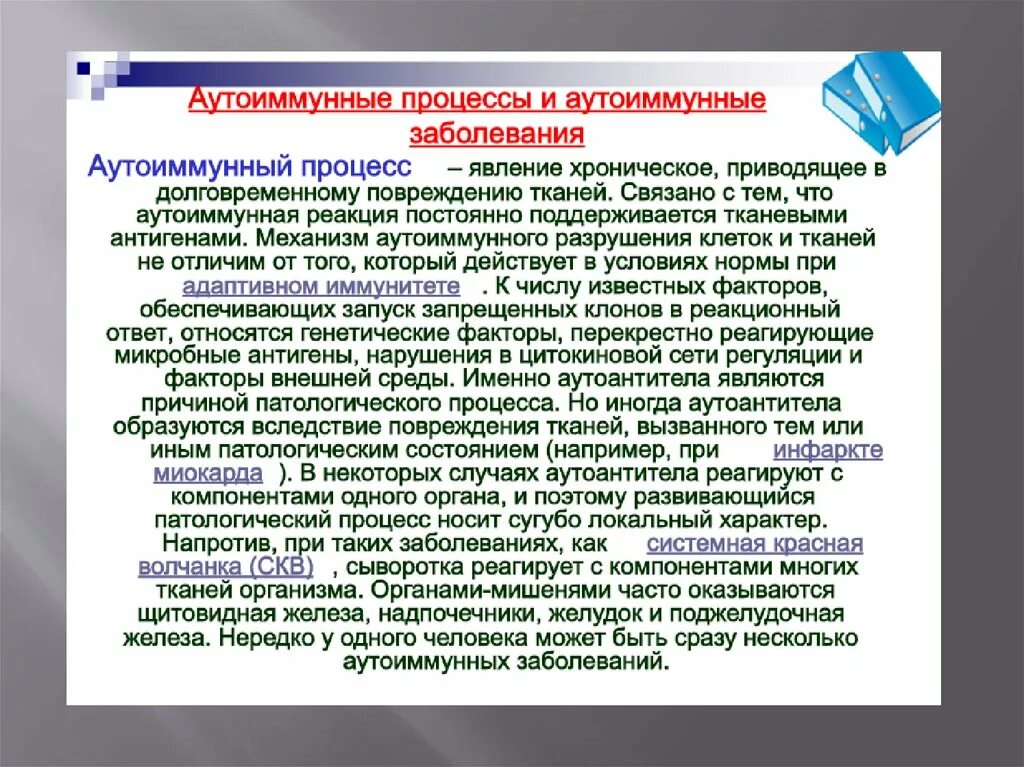 Аутоиммунные процессы и аутоиммунные заболевания

Аутоиммунный процесс – явление хроническое, приводящее в долговременному повреждению тканей. Связано с тем, что аутоиммунная реакция постоянно поддерживается тканевыми антигенами. Механизм аутоиммунного разрушения клеток и тканей не отличим от того, который действует в условиях нормы при адаптивном иммунитете . К числу известных факторов, обеспечивающих запуск запрещенных клонов в реакционный ответ, относятся генетические факторы, перекрестно реагирующие микробные антигены, нарушения в цитокиновой сети регуляции и факторы внешней среды. Именно аутоантитела являются причиной патологического процесса. Но иногда аутоантитела образуются вследствие повреждения тканей, вызванного тем или иным патологическим состоянием (например, при инфаркте миокарда ). В некоторых случаях аутоантитела реагируют с компонентами одного органа, и поэтому развивающийся патологический процесс носит сугубо локальный характер. Напротив, при таких заболеваниях, как системная красная волчанка (СКВ) , сыворотка реагирует с компонентами многих тканей организма. Органами-мишенями часто оказываются щитовидная железа, надпочечники, желудок и поджелудочная железа. Нередко у одного человека может быть сразу несколько аутоиммунных заболеваний.